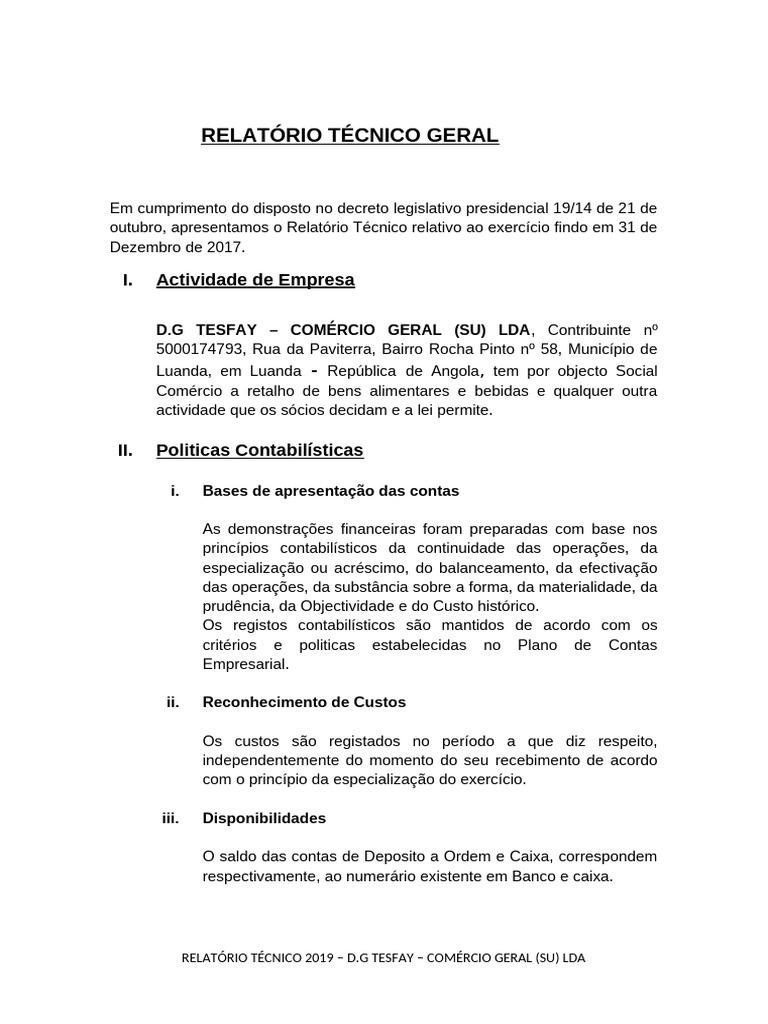 RELATÓRIO TÉCNICO GERAL

Em cumprimento do disposto no decreto legislativo presidencial 19/14 de 21 de outubro, apresentamos o Relatório Técnico relativo ao exercício findo em 31 de Dezembro de 2017.

I. Actividade de Empresa

D.G TESFAY – COMÉRCIO GERAL (SU) LDA, Contribuinte nº 5000174793, Rua da Paviterra, Bairro Rocha Pinto nº 58, Município de Luanda, em Luanda - República de Angola, tem por objecto Social Comércio a retalho de bens alimentares e bebidas e qualquer outra actividade que os sócios decidam e a lei permite.

II. Politicas Contabilísticas

i. Bases de apresentação das contas

As demonstrações financeiras foram preparadas com base nos princípios contabilísticos da continuidade das operações, da especialização ou acréscimo, do balanceamento, da efectivação das operações, da substância sobre a forma, da materialidade, da prudência, da Objectividade e do Custo histórico.
Os registos contabilísticos são mantidos de acordo com os critérios e politicas estabelecidas no Plano de Contas Empresarial.

ii. Reconhecimento de Custos

Os custos são registados no período a que diz respeito, independentemente do momento do seu recebimento de acordo com o princípio da especialização do exercício.

iii. Disponibilidades

O saldo das contas de Deposito a Ordem e Caixa, correspondem respectivamente, ao numerário existente em Banco e caixa.

RELATÓRIO TÉCNICO 2019 – D.G TESFAY – COMÉRCIO GERAL (SU) LDA